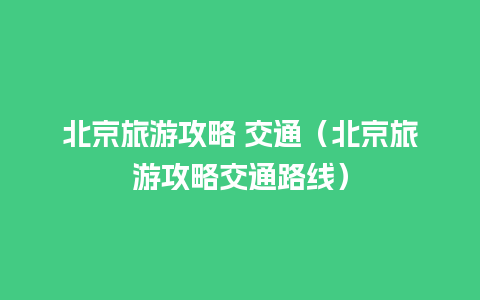 北京旅游攻略 交通（北京旅游攻略交通路线）